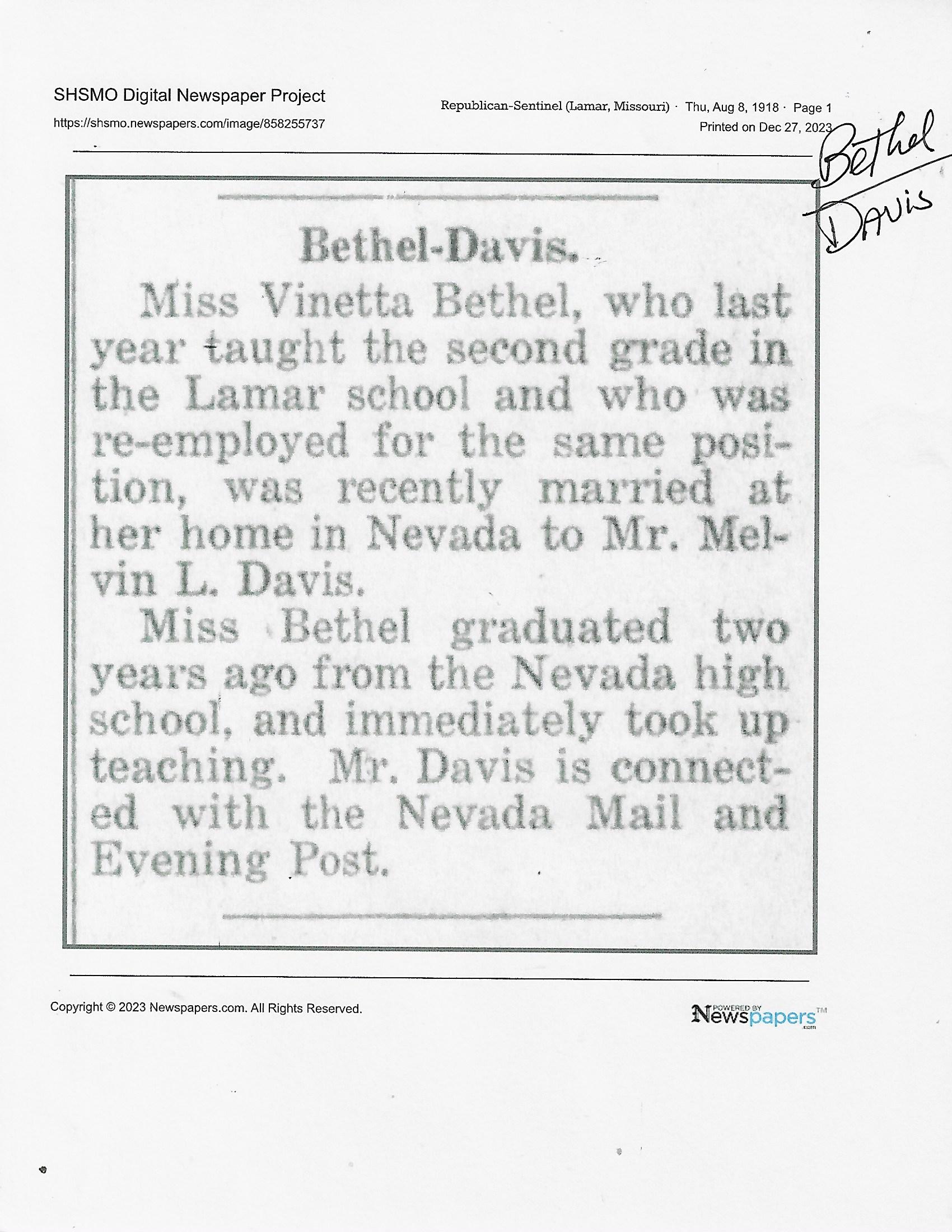 SHSMO Digital Newspaper Project
https://shsmo.newspapers.com/image/858255737

Republican-Sentinel (Lamar, Missouri) · Thu, Aug 8, 1918 · Page 1
Printed on Dec 27, 2023

Bethel
Davis

Bethel-Davis.

Miss Vinetta Bethel, who last year taught the second grade in the Lamar school and who was re-employed for the same position, was recently married at her home in Nevada to Mr. Melvin L. Davis.

Miss Bethel graduated two years ago from the Nevada high school, and immediately took up teaching. Mr. Davis is connected with the Nevada Mail and Evening Post.

Copyright © 2023 Newspapers.com. All Rights Reserved.

POWERED BY Newspapers.com™